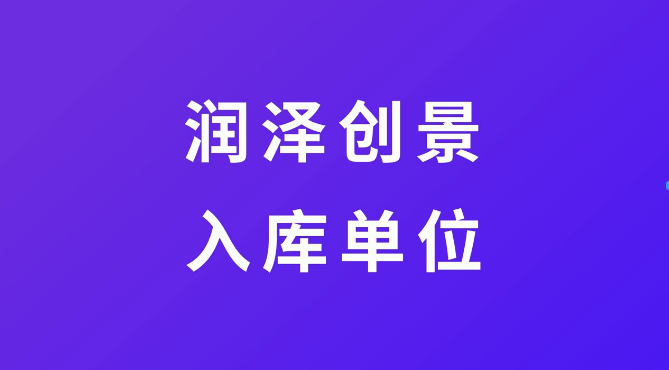 润泽创景
入库单位